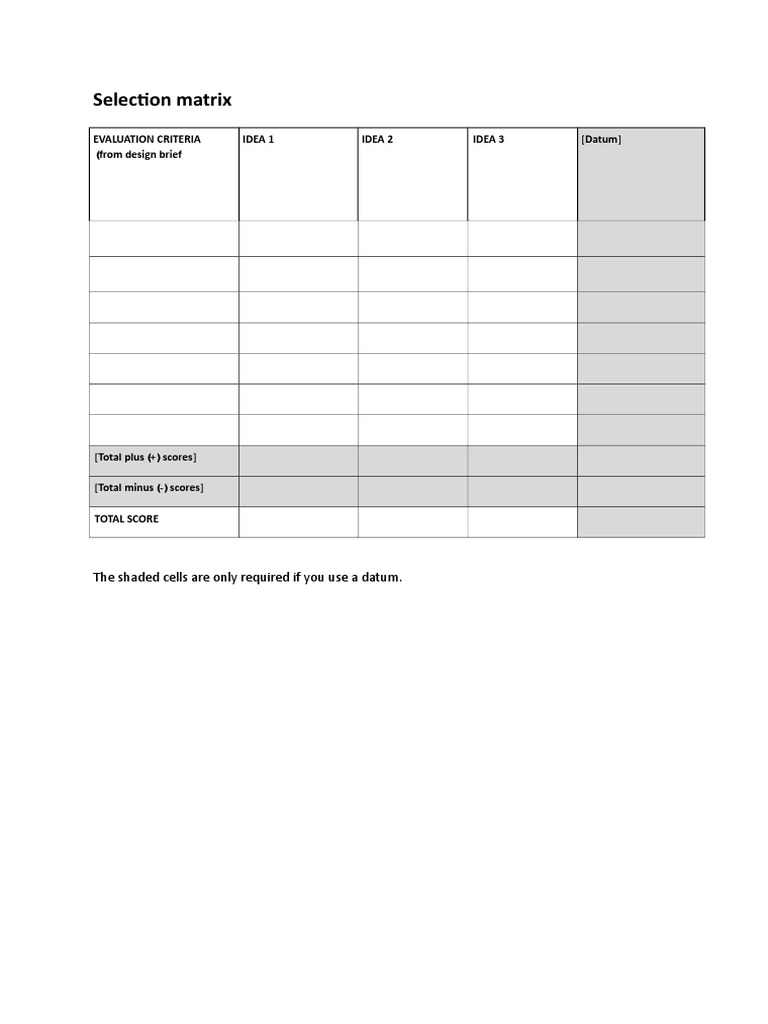 Selection matrix

| EVALUATION CRITERIA (from design brief | IDEA 1 | IDEA 2 | IDEA 3 | [Datum] |
|---|---|---|---|---|
| | | | | |
| | | | | |
| | | | | |
| | | | | |
| | | | | |
| | | | | |
| | | | | |
| [Total plus (+) scores] | | | | |
| [Total minus (-) scores] | | | | |
| TOTAL SCORE | | | | |

The shaded cells are only required if you use a datum.